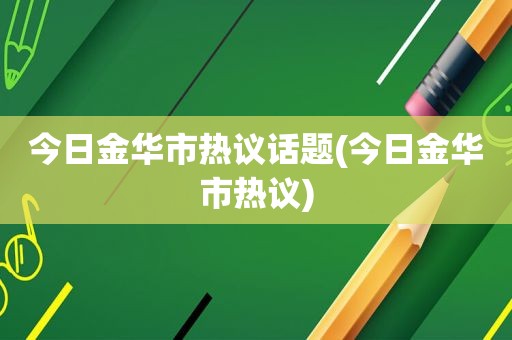 今日金华市热议话题(今日金华市热议)